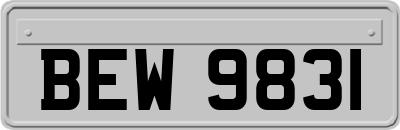 BEW 9831